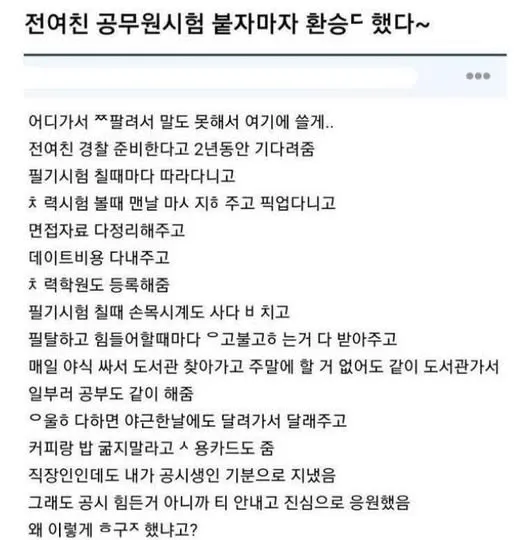 전여친 공무원시험 붙자마자 환승ㄷ 했다~

어디가서 ㅉ팔려서 말도 못해서 여기에 쓸게..
전여친 경찰 준비한다고 2년동안 기다려줌
필기시험 칠때마다 따라다니고
ㅊ 력시험 볼때 맨날 마ㅅ 지ㅎ 주고 픽업다니고
면접자료 다정리해주고
데이트비용 다내주고
ㅊ 력학원도 등록해줌
필기시험 칠때 손목시계도 사다 ㅂ 치고
필탈하고 힘들어할때마다 ㅇ고불고ㅎ 는거 다 받아주고
매일 야식 싸서 도서관 찾아가고 주말에 할 거 없어도 같이 도서관가서 일부러 공부도 같이 해줌
ㅇ울ㅎ 다하면 야근한날에도 달려가서 달래주고
커피랑 밥 굶지말라고 ㅅ 용카드도 줌
직장인인데도 내가 공시생인 기분으로 지냈음
그래도 공시 힘든거 아니까 티 안내고 진심으로 응원했음
왜 이렇게 ㅎ구ㅈ 했냐고?